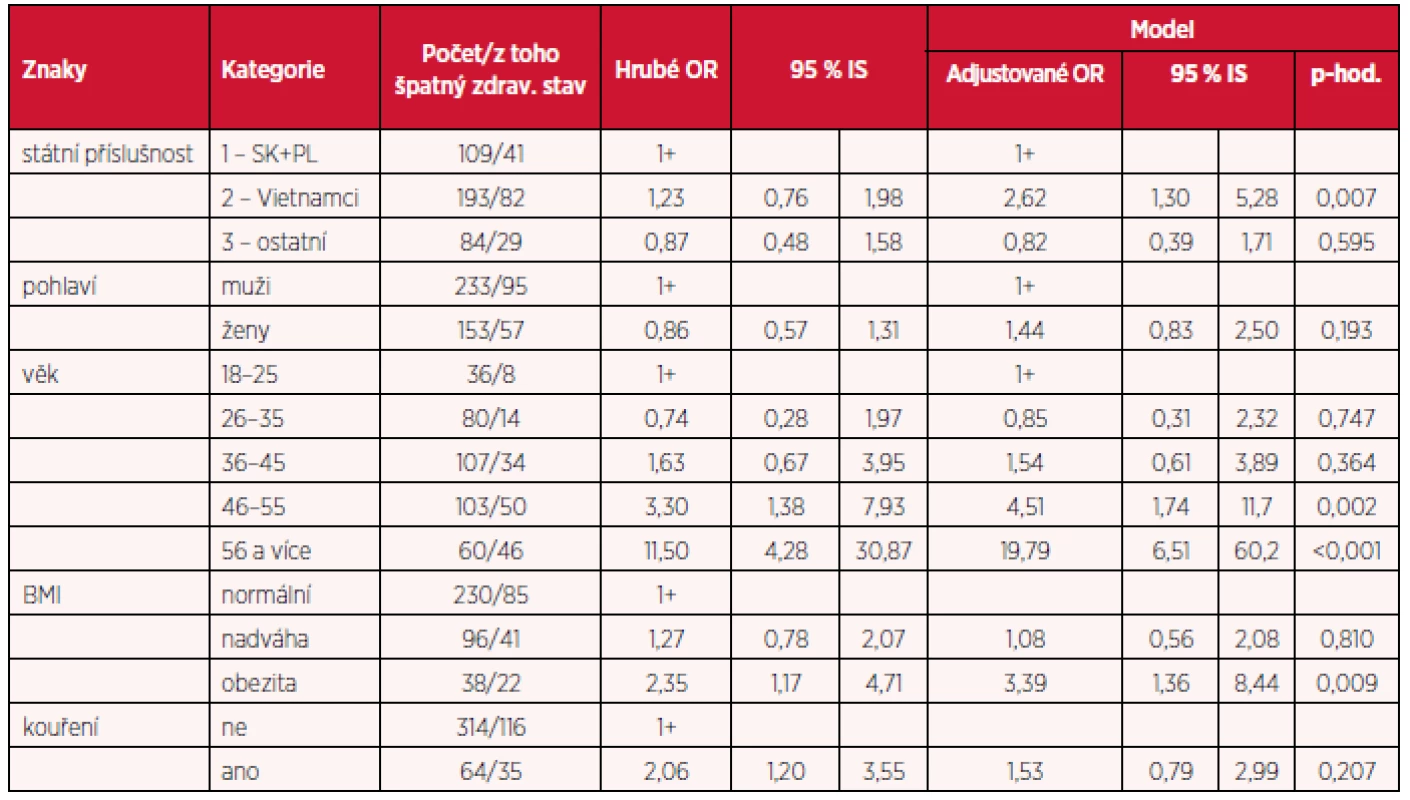 | Znaky | Kategorie | Počet/z toho špatný zdrav. stav | Hrubé OR | 95 % IS | | Model: Adjustované OR | Model: 95 % IS | | Model: p-hod. |
|---|---|---|---|---|---|---|---|---|---|
| státní příslušnost | 1 – SK+PL | 109/41 | 1+ | | | 1+ | | | |
| | 2 – Vietnamci | 193/82 | 1,23 | 0,76 | 1,98 | 2,62 | 1,30 | 5,28 | 0,007 |
| | 3 – ostatní | 84/29 | 0,87 | 0,48 | 1,58 | 0,82 | 0,39 | 1,71 | 0,595 |
| pohlaví | muži | 233/95 | 1+ | | | 1+ | | | |
| | ženy | 153/57 | 0,86 | 0,57 | 1,31 | 1,44 | 0,83 | 2,50 | 0,193 |
| věk | 18–25 | 36/8 | 1+ | | | 1+ | | | |
| | 26–35 | 80/14 | 0,74 | 0,28 | 1,97 | 0,85 | 0,31 | 2,32 | 0,747 |
| | 36–45 | 107/34 | 1,63 | 0,67 | 3,95 | 1,54 | 0,61 | 3,89 | 0,364 |
| | 46–55 | 103/50 | 3,30 | 1,38 | 7,93 | 4,51 | 1,74 | 11,7 | 0,002 |
| | 56 a více | 60/46 | 11,50 | 4,28 | 30,87 | 19,79 | 6,51 | 60,2 | <0,001 |
| BMI | normální | 230/85 | 1+ | | | | | | |
| | nadváha | 96/41 | 1,27 | 0,78 | 2,07 | 1,08 | 0,56 | 2,08 | 0,810 |
| | obezita | 38/22 | 2,35 | 1,17 | 4,71 | 3,39 | 1,36 | 8,44 | 0,009 |
| kouření | ne | 314/116 | 1+ | | | | | | |
| | ano | 64/35 | 2,06 | 1,20 | 3,55 | 1,53 | 0,79 | 2,99 | 0,207 |